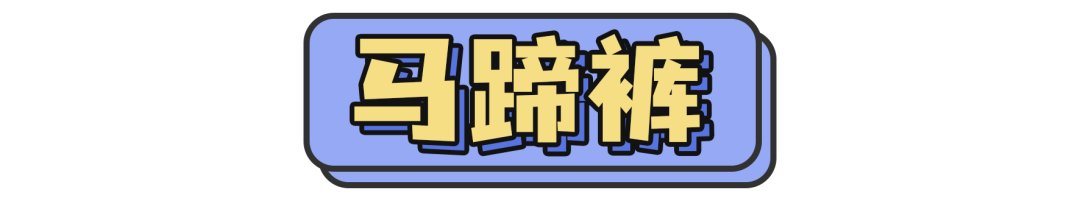 马蹄裤